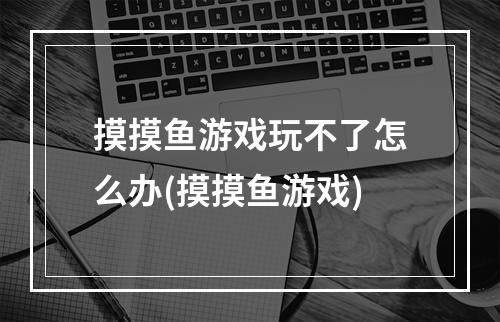 摸摸鱼游戏玩不了怎么办(摸摸鱼游戏)